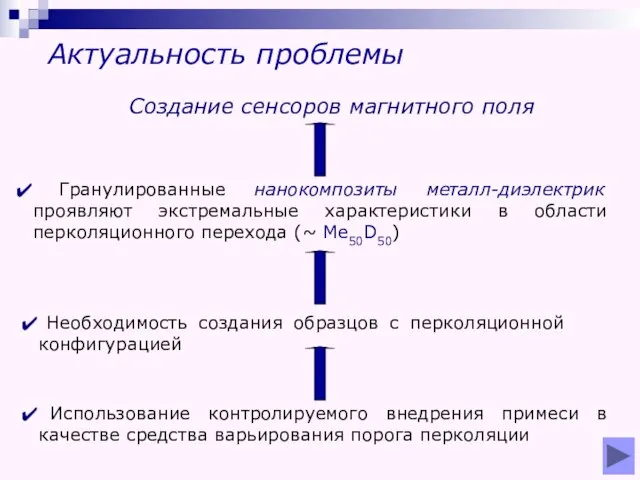 Актуальность проблемы

Создание сенсоров магнитного поля

✔ Гранулированные нанокомпозиты металл-диэлектрик проявляют экстремальные характеристики в области перколяционного перехода (~ $Me_{50}D_{50}$)

✔ Необходимость создания образцов с перколяционной конфигурацией

✔ Использование контролируемого внедрения примеси в качестве средства варьирования порога перколяции